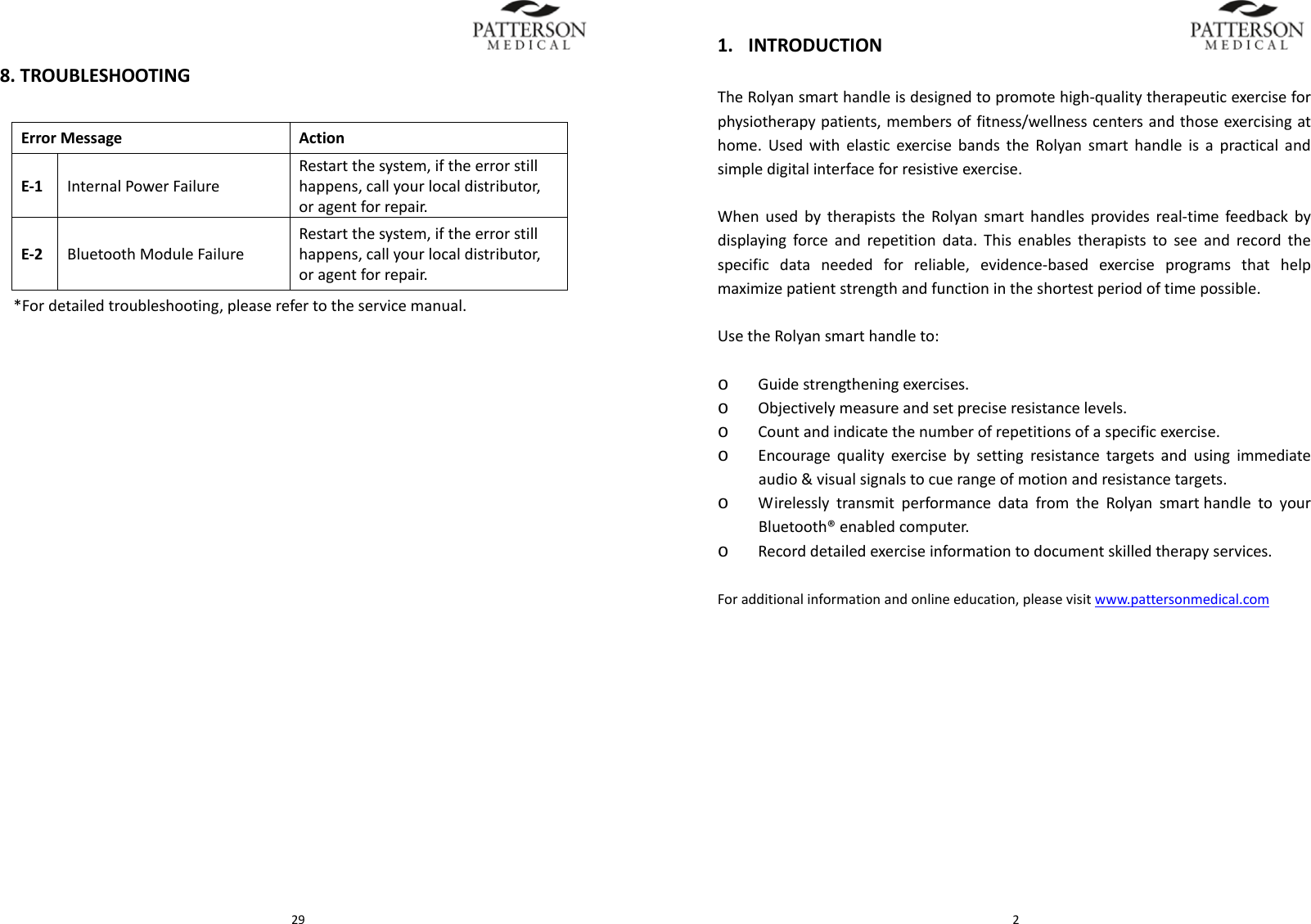 PATTERSON MEDICAL

8. TROUBLESHOOTING

| Error Message | | Action |
|---|---|---|
| E-1 | Internal Power Failure | Restart the system, if the error still happens, call your local distributor, or agent for repair. |
| E-2 | Bluetooth Module Failure | Restart the system, if the error still happens, call your local distributor, or agent for repair. |

*For detailed troubleshooting, please refer to the service manual.

29

PATTERSON MEDICAL

1. INTRODUCTION

The Rolyan smart handle is designed to promote high-quality therapeutic exercise for physiotherapy patients, members of fitness/wellness centers and those exercising at home. Used with elastic exercise bands the Rolyan smart handle is a practical and simple digital interface for resistive exercise.

When used by therapists the Rolyan smart handles provides real-time feedback by displaying force and repetition data. This enables therapists to see and record the specific data needed for reliable, evidence-based exercise programs that help maximize patient strength and function in the shortest period of time possible.

Use the Rolyan smart handle to:

o Guide strengthening exercises.
o Objectively measure and set precise resistance levels.
o Count and indicate the number of repetitions of a specific exercise.
o Encourage quality exercise by setting resistance targets and using immediate audio & visual signals to cue range of motion and resistance targets.
o Wirelessly transmit performance data from the Rolyan smart handle to your Bluetooth® enabled computer.
o Record detailed exercise information to document skilled therapy services.

For additional information and online education, please visit www.pattersonmedical.com

2